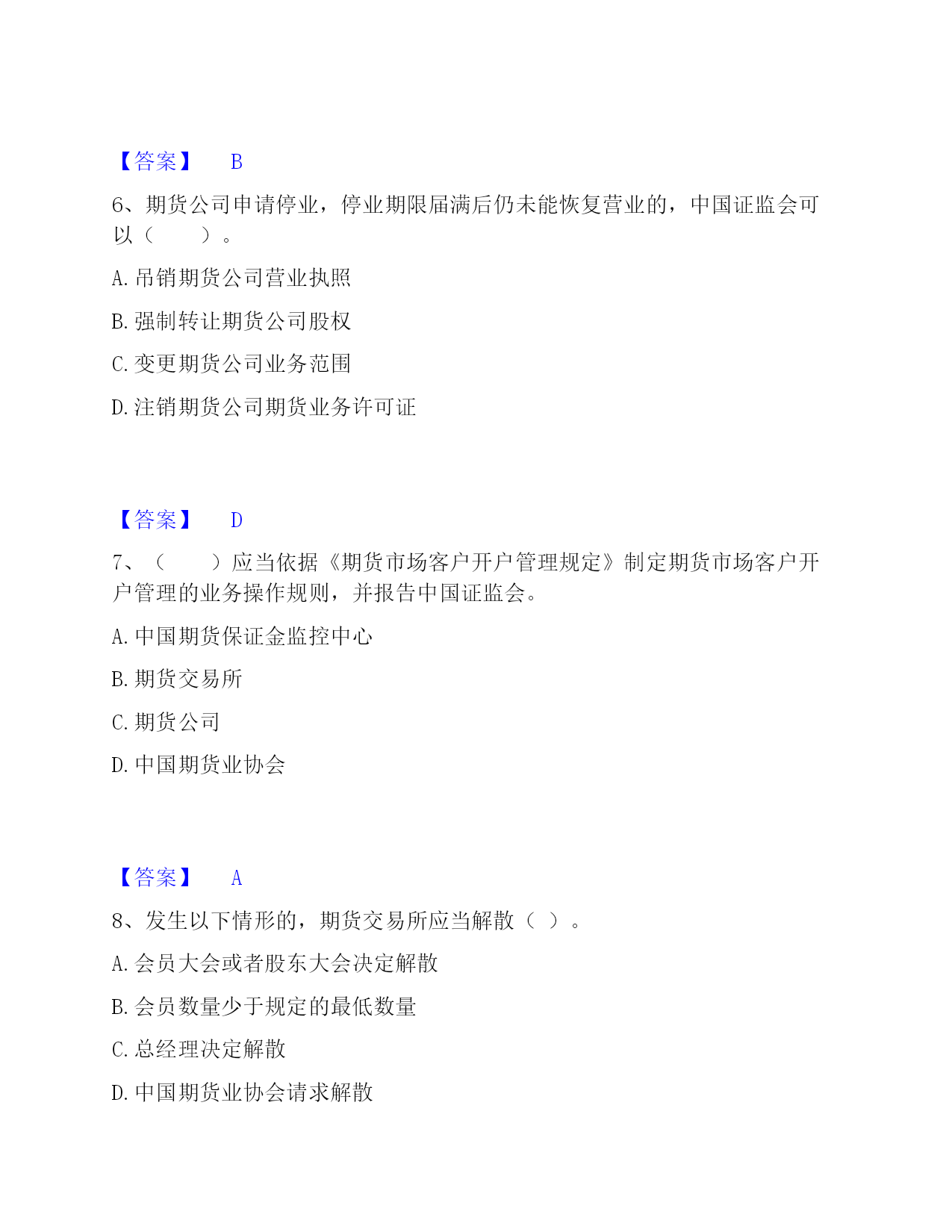 【答案】 B

6、期货公司申请停业，停业期限届满后仍未能恢复营业的，中国证监会可以（　　）。

A. 吊销期货公司营业执照

B. 强制转让期货公司股权

C. 变更期货公司业务范围

D. 注销期货公司期货业务许可证

【答案】 D

7、（　　）应当依据《期货市场客户开户管理规定》制定期货市场客户开户管理的业务操作规则，并报告中国证监会。

A. 中国期货保证金监控中心

B. 期货交易所

C. 期货公司

D. 中国期货业协会

【答案】 A

8、发生以下情形的，期货交易所应当解散（ ）。

A. 会员大会或者股东大会决定解散

B. 会员数量少于规定的最低数量

C. 总经理决定解散

D. 中国期货业协会请求解散